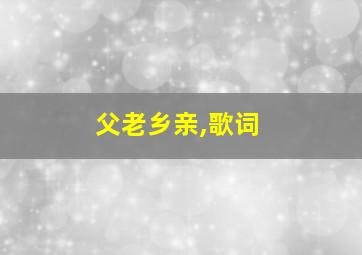 父老乡亲,歌词